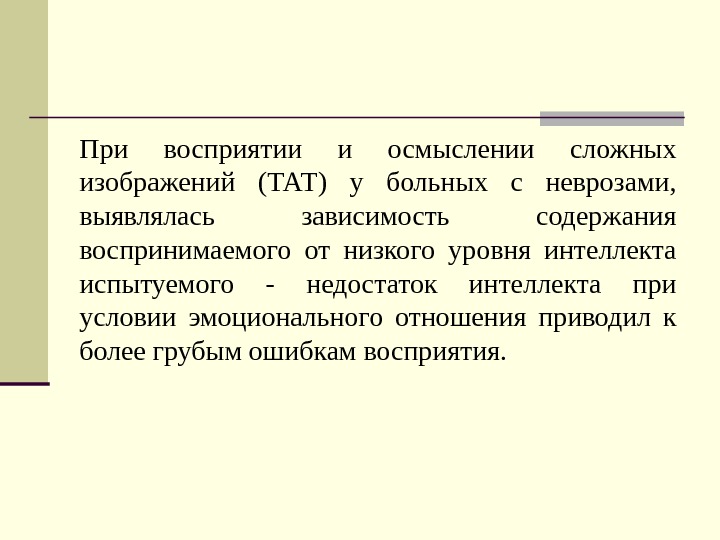 При восприятии и осмыслении сложных изображений (ТАТ) у больных с неврозами, выявлялась зависимость содержания воспринимаемого от низкого уровня интеллекта испытуемого - недостаток интеллекта при условии эмоционального отношения приводил к более грубым ошибкам восприятия.